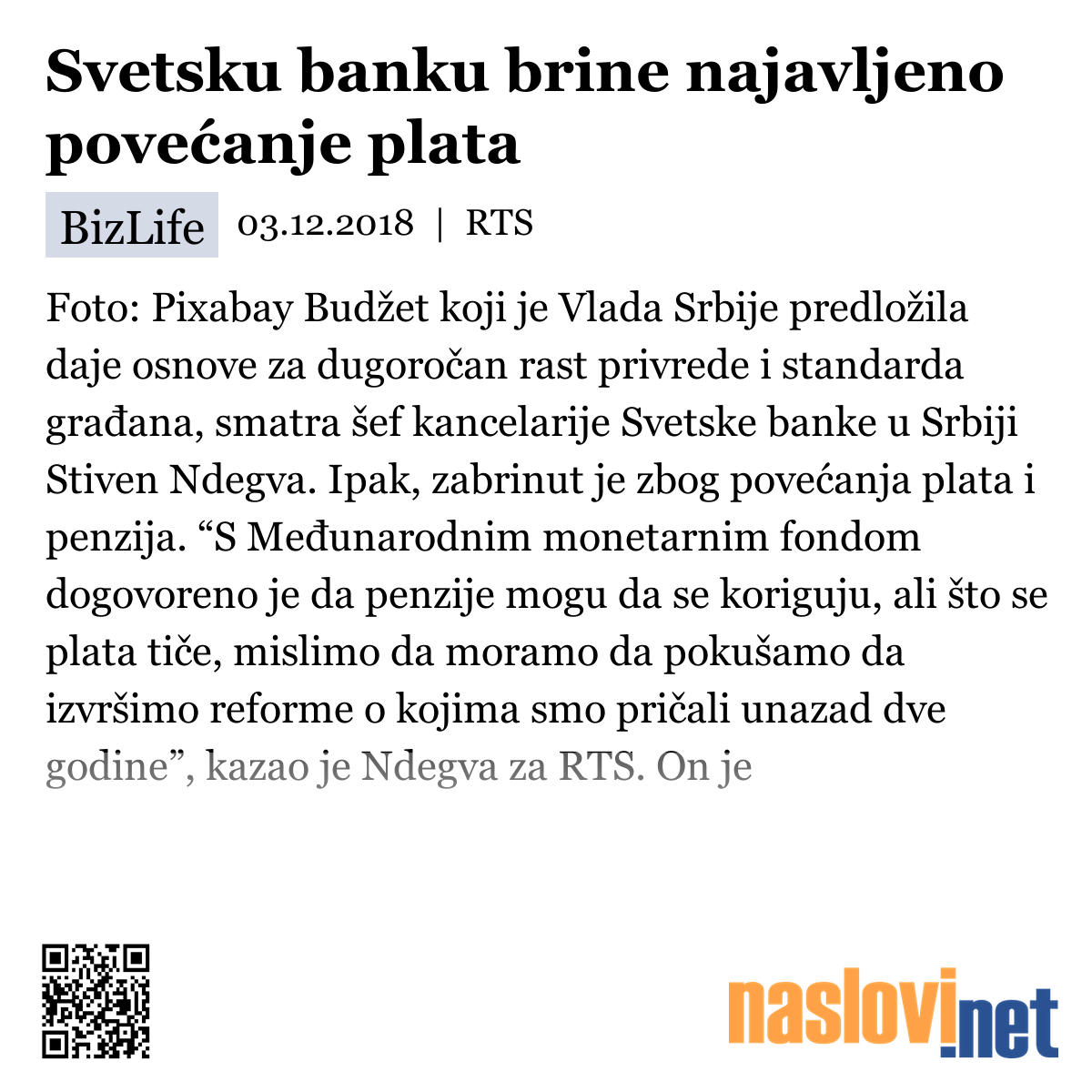 Svetsku banku brine najavljeno povećanje plata

BizLife 03.12.2018 | RTS

Foto: Pixabay Budžet koji je Vlada Srbije predložila daje osnove za dugoročan rast privrede i standarda građana, smatra šef kancelarije Svetske banke u Srbiji Stiven Ndegva. Ipak, zabrinut je zbog povećanja plata i penzija. “S Međunarodnim monetarnim fondom dogovoreno je da penzije mogu da se koriguju, ali što se plata tiče, mislimo da moramo da pokušamo da izvršimo reforme o kojima smo pričali unazad dve godine”, kazao je Ndegva za RTS. On je

naslovi.net